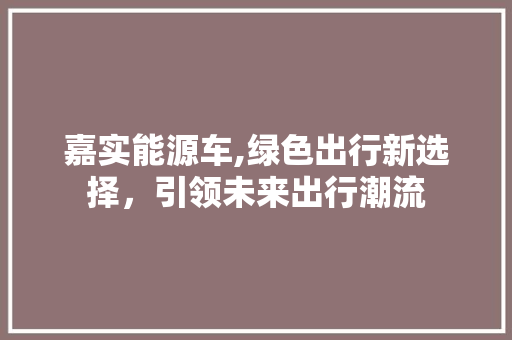 嘉实能源车,绿色出行新选择，引领未来出行潮流